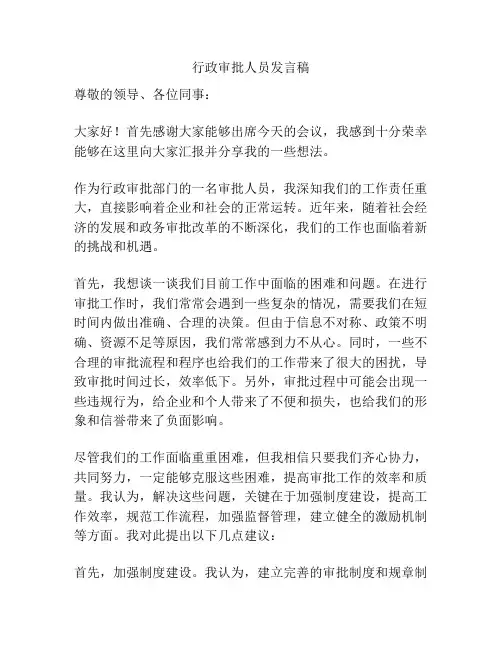 行政审批人员发言稿

尊敬的领导、各位同事：

大家好！首先感谢大家能够出席今天的会议，我感到十分荣幸能够在这里向大家汇报并分享我的一些想法。

作为行政审批部门的一名审批人员，我深知我们的工作责任重大，直接影响着企业和社会的正常运转。近年来，随着社会经济的发展和政务审批改革的不断深化，我们的工作也面临着新的挑战和机遇。

首先，我想谈一谈我们目前工作中面临的困难和问题。在进行审批工作时，我们常常会遇到一些复杂的情况，需要我们在短时间内做出准确、合理的决策。但由于信息不对称、政策不明确、资源不足等原因，我们常常感到力不从心。同时，一些不合理的审批流程和程序也给我们的工作带来了很大的困扰，导致审批时间过长，效率低下。另外，审批过程中可能会出现一些违规行为，给企业和个人带来了不便和损失，也给我们的形象和信誉带来了负面影响。

尽管我们的工作面临重重困难，但我相信只要我们齐心协力，共同努力，一定能够克服这些困难，提高审批工作的效率和质量。我认为，解决这些问题，关键在于加强制度建设，提高工作效率，规范工作流程，加强监督管理，建立健全的激励机制等方面。我对此提出以下几点建议：

首先，加强制度建设。我认为，建立完善的审批制度和规章制